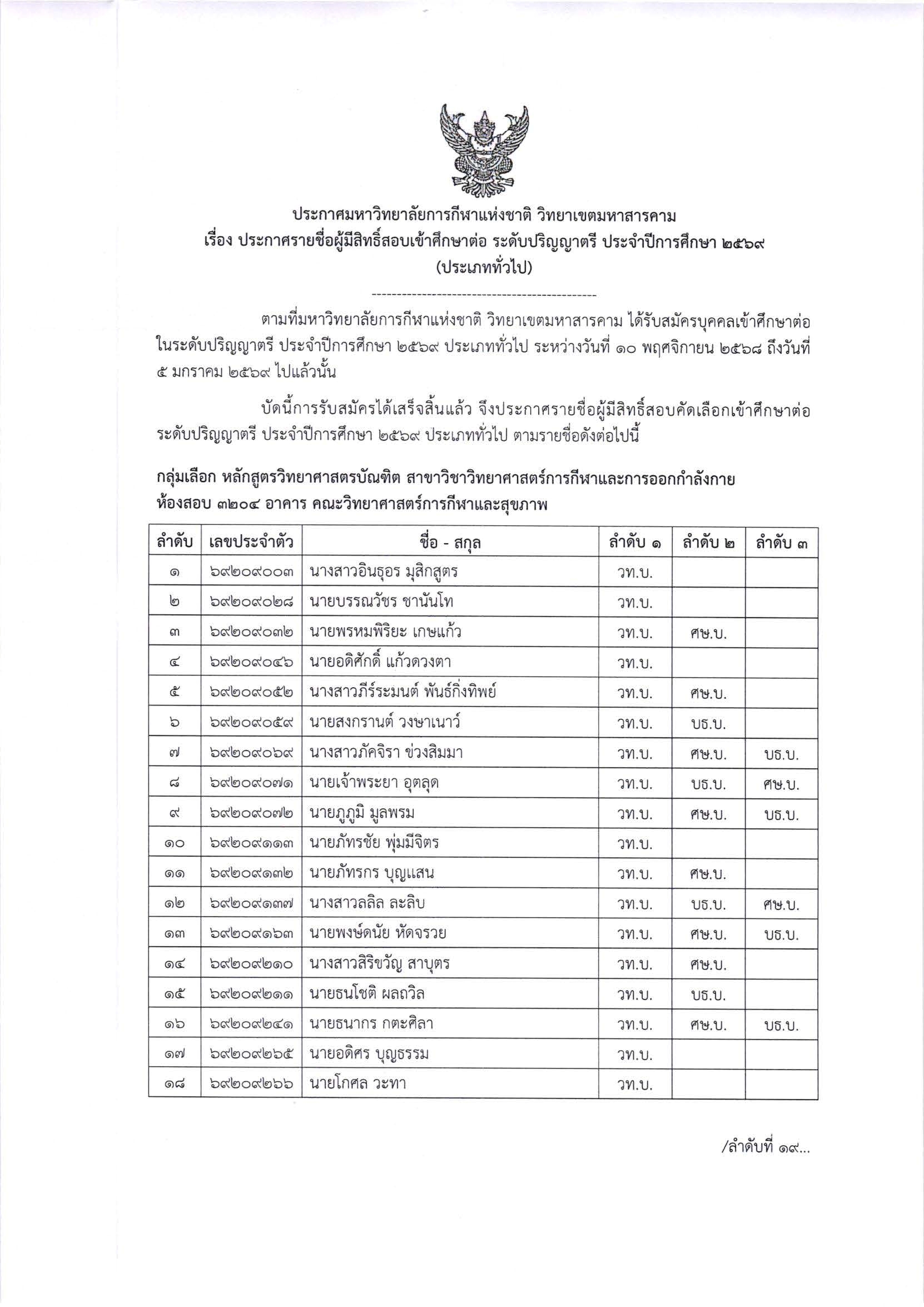 ประกาศมหาวิทยาลัยการกีฬาแห่งชาติ วิทยาเขตมหาสารคาม
เรื่อง ประกาศรายชื่อผู้มีสิทธิ์สอบเข้าศึกษาต่อ ระดับปริญญาตรี ประจำปีการศึกษา ๒๕๖๙
(ประเภททั่วไป)

---------------------------------------------

ตามที่มหาวิทยาลัยการกีฬาแห่งชาติ วิทยาเขตมหาสารคาม ได้รับสมัครบุคคลเข้าศึกษาต่อในระดับปริญญาตรี ประจำปีการศึกษา ๒๕๖๙ ประเภททั่วไป ระหว่างวันที่ ๑๐ พฤศจิกายน ๒๕๖๘ ถึงวันที่ ๕ มกราคม ๒๕๖๙ ไปแล้วนั้น

บัดนี้การรับสมัครได้เสร็จสิ้นแล้ว จึงประกาศรายชื่อผู้มีสิทธิ์สอบคัดเลือกเข้าศึกษาต่อ ระดับปริญญาตรี ประจำปีการศึกษา ๒๕๖๙ ประเภททั่วไป ตามรายชื่อดังต่อไปนี้

กลุ่มเลือก หลักสูตรวิทยาศาสตรบัณฑิต สาขาวิชาวิทยาศาสตร์การกีฬาและการออกกำลังกาย
ห้องสอบ ๓๒๐๔ อาคาร คณะวิทยาศาสตร์การกีฬาและสุขภาพ

| ลำดับ | เลขประจำตัว | ชื่อ - สกุล | ลำดับ ๑ | ลำดับ ๒ | ลำดับ ๓ |
|---|---|---|---|---|---|
| ๑ | ๖๙๒๐๙๐๐๓ | นางสาวอินธุอร มุสิกสูตร | วท.บ. | | |
| ๒ | ๖๙๒๐๙๐๒๘ | นายบรรณวัชร ชานันโท | วท.บ. | | |
| ๓ | ๖๙๒๐๙๐๓๒ | นายพรหมพิริยะ เกษแก้ว | วท.บ. | ศษ.บ. | |
| ๔ | ๖๙๒๐๙๐๔๖ | นายอดิศักดิ์ แก้วดวงตา | วท.บ. | | |
| ๕ | ๖๙๒๐๙๐๕๒ | นางสาวภีร์ระมนต์ พันธ์กิ่งทิพย์ | วท.บ. | ศษ.บ. | |
| ๖ | ๖๙๒๐๙๐๕๙ | นายสงกรานต์ วงษาเนาว์ | วท.บ. | บธ.บ. | |
| ๗ | ๖๙๒๐๙๐๖๙ | นางสาวภัคจิรา ช่วงสิมมา | วท.บ. | ศษ.บ. | บธ.บ. |
| ๘ | ๖๙๒๐๙๐๗๑ | นายเจ้าพระยา อุตลุด | วท.บ. | บธ.บ. | ศษ.บ. |
| ๙ | ๖๙๒๐๙๐๗๒ | นายภูภูมิ มูลพรม | วท.บ. | ศษ.บ. | บธ.บ. |
| ๑๐ | ๖๙๒๐๙๑๑๓ | นายภัทรชัย พุ่มมีจิตร | วท.บ. | | |
| ๑๑ | ๖๙๒๐๙๑๓๒ | นายภัทรกร บุญแสน | วท.บ. | ศษ.บ. | |
| ๑๒ | ๖๙๒๐๙๑๓๗ | นางสาวลลิล ละลิบ | วท.บ. | บธ.บ. | ศษ.บ. |
| ๑๓ | ๖๙๒๐๙๑๖๓ | นายพงษ์ดนัย หัดจรวย | วท.บ. | ศษ.บ. | บธ.บ. |
| ๑๔ | ๖๙๒๐๙๒๑๐ | นางสาวสิริขวัญ สาบุตร | วท.บ. | ศษ.บ. | |
| ๑๕ | ๖๙๒๐๙๒๑๑ | นายธนโชติ ผลถวิล | วท.บ. | บธ.บ. | |
| ๑๖ | ๖๙๒๐๙๒๔๑ | นายธนากร กตะศิลา | วท.บ. | ศษ.บ. | บธ.บ. |
| ๑๗ | ๖๙๒๐๙๒๖๕ | นายอดิศร บุญธรรม | วท.บ. | | |
| ๑๘ | ๖๙๒๐๙๒๖๖ | นายโกศล วะทา | วท.บ. | | |

/ลำดับที่ ๑๙...